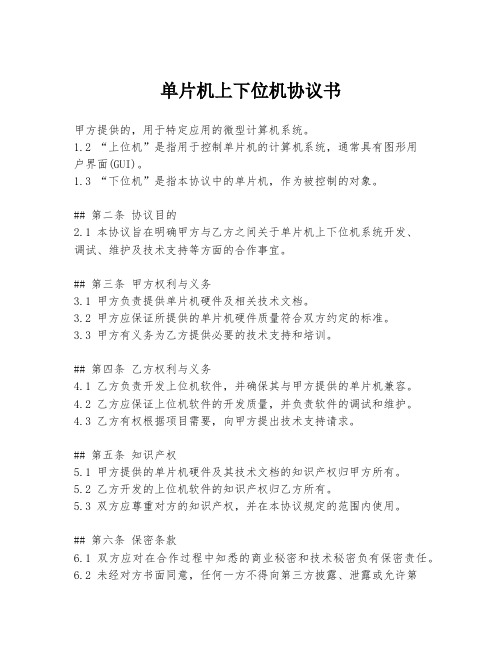 单片机上下位机协议书

甲方提供的，用于特定应用的微型计算机系统。
1.2 “上位机”是指用于控制单片机的计算机系统，通常具有图形用户界面(GUI)。
1.3 “下位机”是指本协议中的单片机，作为被控制的对象。

## 第二条 协议目的
2.1 本协议旨在明确甲方与乙方之间关于单片机上下位机系统开发、调试、维护及技术支持等方面的合作事宜。

## 第三条 甲方权利与义务
3.1 甲方负责提供单片机硬件及相关技术文档。
3.2 甲方应保证所提供的单片机硬件质量符合双方约定的标准。
3.3 甲方有义务为乙方提供必要的技术支持和培训。

## 第四条 乙方权利与义务
4.1 乙方负责开发上位机软件，并确保其与甲方提供的单片机兼容。
4.2 乙方应保证上位机软件的开发质量，并负责软件的调试和维护。
4.3 乙方有权根据项目需要，向甲方提出技术支持请求。

## 第五条 知识产权
5.1 甲方提供的单片机硬件及其技术文档的知识产权归甲方所有。
5.2 乙方开发的上位机软件的知识产权归乙方所有。
5.3 双方应尊重对方的知识产权，并在本协议规定的范围内使用。

## 第六条 保密条款
6.1 双方应对在合作过程中知悉的商业秘密和技术秘密负有保密责任。
6.2 未经对方书面同意，任何一方不得向第三方披露、泄露或允许第